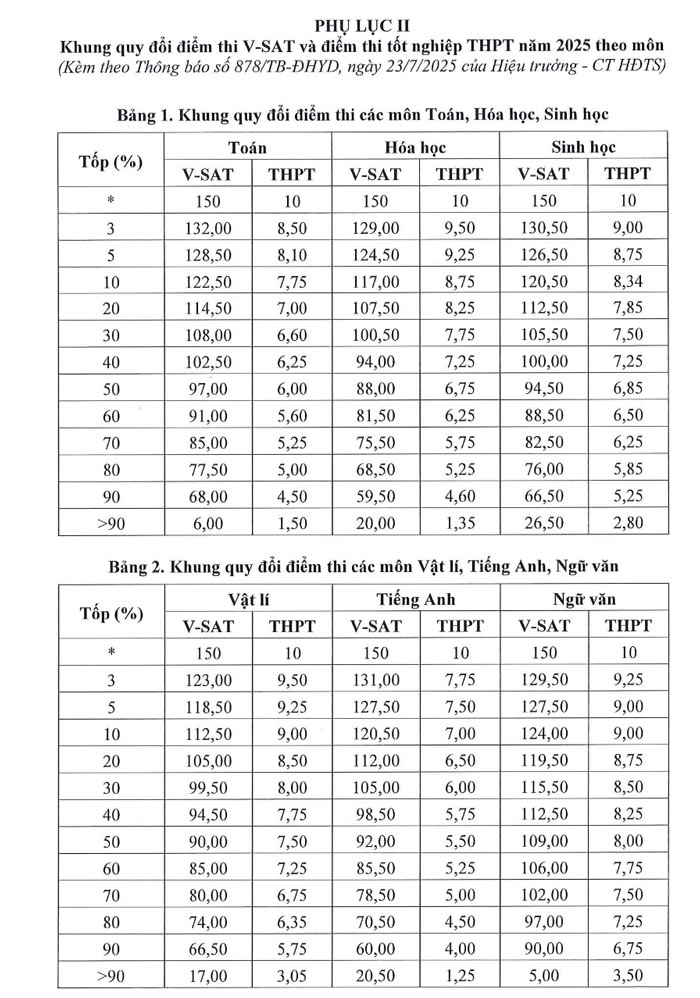 PHỤ LỤC II
Khung quy đổi điểm thi V-SAT và điểm thi tốt nghiệp THPT năm 2025 theo môn
(Kèm theo Thông báo số 878/TB-ĐHYD, ngày 23/7/2025 của Hiệu trưởng - CT HĐTS)

Bảng 1. Khung quy đổi điểm thi các môn Toán, Hóa học, Sinh học

| Tốp (%) | Toán V-SAT | Toán THPT | Hóa học V-SAT | Hóa học THPT | Sinh học V-SAT | Sinh học THPT |
|---|---|---|---|---|---|---|
| * | 150 | 10 | 150 | 10 | 150 | 10 |
| 3 | 132,00 | 8,50 | 129,00 | 9,50 | 130,50 | 9,00 |
| 5 | 128,50 | 8,10 | 124,50 | 9,25 | 126,50 | 8,75 |
| 10 | 122,50 | 7,75 | 117,00 | 8,75 | 120,50 | 8,34 |
| 20 | 114,50 | 7,00 | 107,50 | 8,25 | 112,50 | 7,85 |
| 30 | 108,00 | 6,60 | 100,50 | 7,75 | 105,50 | 7,50 |
| 40 | 102,50 | 6,25 | 94,00 | 7,25 | 100,00 | 7,25 |
| 50 | 97,00 | 6,00 | 88,00 | 6,75 | 94,50 | 6,85 |
| 60 | 91,00 | 5,60 | 81,50 | 6,25 | 88,50 | 6,50 |
| 70 | 85,00 | 5,25 | 75,50 | 5,75 | 82,50 | 6,25 |
| 80 | 77,50 | 5,00 | 68,50 | 5,25 | 76,00 | 5,85 |
| 90 | 68,00 | 4,50 | 59,50 | 4,60 | 66,50 | 5,25 |
| >90 | 6,00 | 1,50 | 20,00 | 1,35 | 26,50 | 2,80 |

Bảng 2. Khung quy đổi điểm thi các môn Vật lí, Tiếng Anh, Ngữ văn

| Tốp (%) | Vật lí V-SAT | Vật lí THPT | Tiếng Anh V-SAT | Tiếng Anh THPT | Ngữ văn V-SAT | Ngữ văn THPT |
|---|---|---|---|---|---|---|
| * | 150 | 10 | 150 | 10 | 150 | 10 |
| 3 | 123,00 | 9,50 | 131,00 | 7,75 | 129,50 | 9,25 |
| 5 | 118,50 | 9,25 | 127,50 | 7,50 | 127,50 | 9,00 |
| 10 | 112,50 | 9,00 | 120,50 | 7,00 | 124,00 | 9,00 |
| 20 | 105,00 | 8,50 | 112,00 | 6,50 | 119,50 | 8,75 |
| 30 | 99,50 | 8,00 | 105,00 | 6,00 | 115,50 | 8,50 |
| 40 | 94,50 | 7,75 | 98,50 | 5,75 | 112,50 | 8,25 |
| 50 | 90,00 | 7,50 | 92,00 | 5,50 | 109,00 | 8,00 |
| 60 | 85,00 | 7,25 | 85,50 | 5,25 | 106,00 | 7,75 |
| 70 | 80,00 | 6,75 | 78,50 | 5,00 | 102,00 | 7,50 |
| 80 | 74,00 | 6,35 | 70,50 | 4,50 | 97,00 | 7,25 |
| 90 | 66,50 | 5,75 | 60,00 | 4,00 | 90,00 | 6,75 |
| >90 | 17,00 | 3,05 | 20,50 | 1,25 | 5,00 | 3,50 |